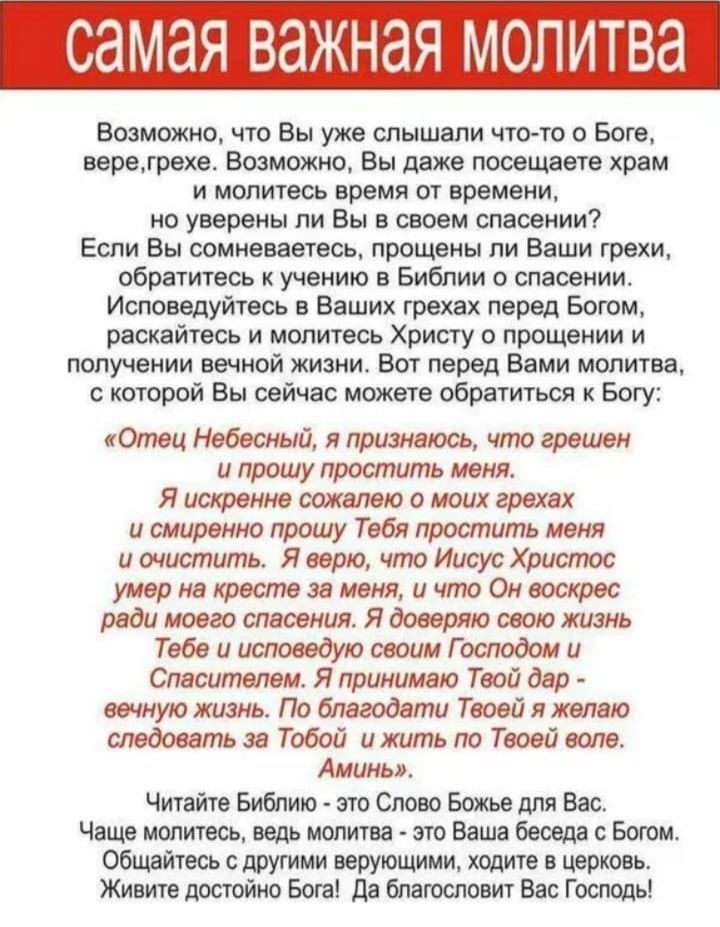 самая важная молитва

Возможно, что Вы уже слышали что-то о Боге, вере,грехе. Возможно, Вы даже посещаете храм и молитесь время от времени, но уверены ли Вы в своем спасении? Если Вы сомневаетесь, прощены ли Ваши грехи, обратитесь к учению в Библии о спасении. Исповедуйтесь в Ваших грехах перед Богом, раскайтесь и молитесь Христу о прощении и получении вечной жизни. Вот перед Вами молитва, с которой Вы сейчас можете обратиться к Богу:

«Отец Небесный, я признаюсь, что грешен и прошу простить меня. Я искренне сожалею о моих грехах и смиренно прошу Тебя простить меня и очистить. Я верю, что Иисус Христос умер на кресте за меня, и что Он воскрес ради моего спасения. Я доверяю свою жизнь Тебе и исповедую своим Господом и Спасителем. Я принимаю Твой дар - вечную жизнь. По благодати Твоей я желаю следовать за Тобой и жить по Твоей воле. Аминь».

Читайте Библию - это Слово Божье для Вас. Чаще молитесь, ведь молитва - это Ваша беседа с Богом. Общайтесь с другими верующими, ходите в церковь. Живите достойно Бога! Да благословит Вас Господь!